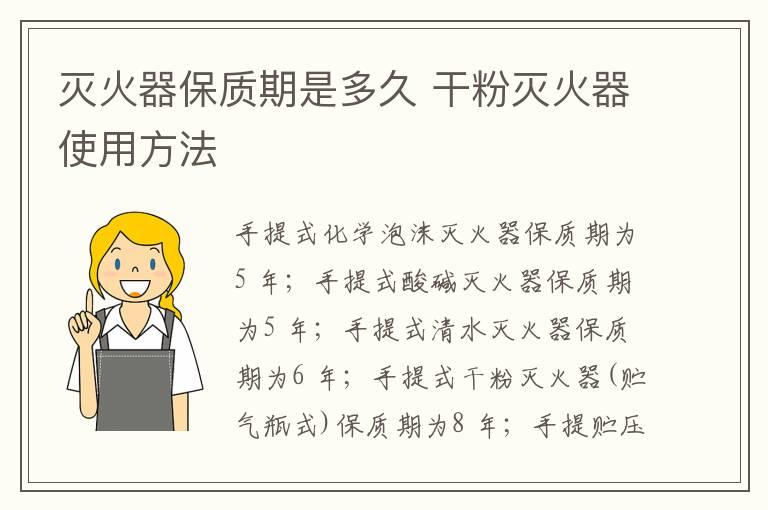 灭火器保质期是多久 干粉灭火器使用方法

手提式化学泡沫灭火器保质期为5 年；手提式酸碱灭火器保质期为5 年；手提式清水灭火器保质期为6 年；手提式干粉灭火器(贮气瓶式)保质期为8 年；手提贮压